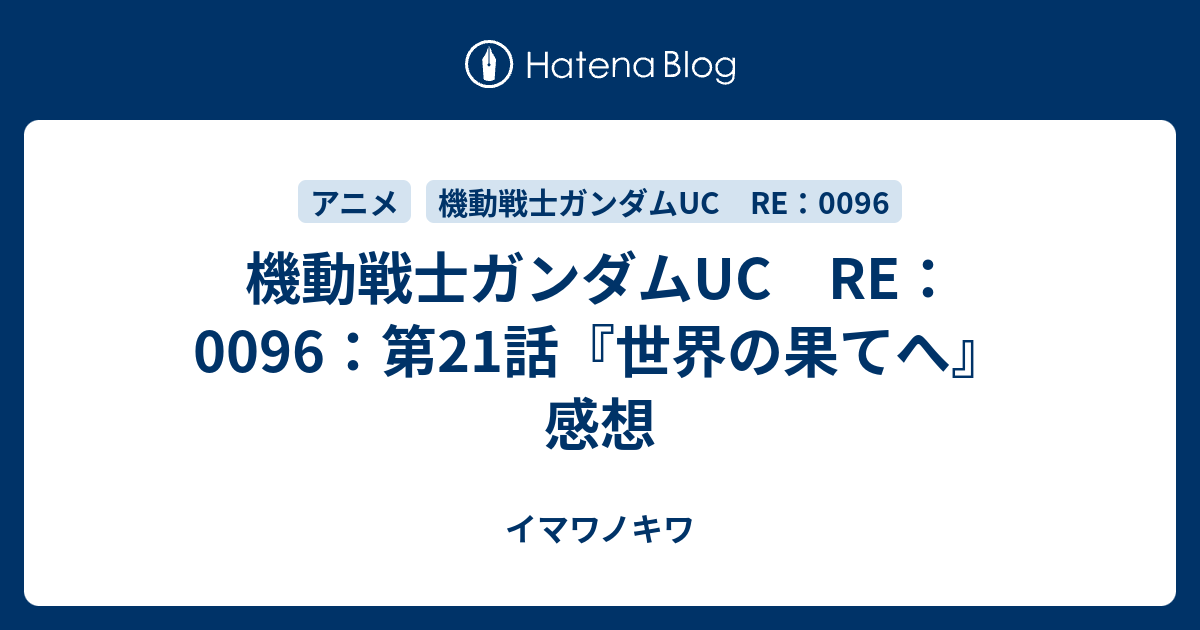 Hatena Blog

アニメ　機動戦士ガンダムUC　RE：0096

機動戦士ガンダムUC　RE：0096：第21話『世界の果てへ』感想

イマワノキワ